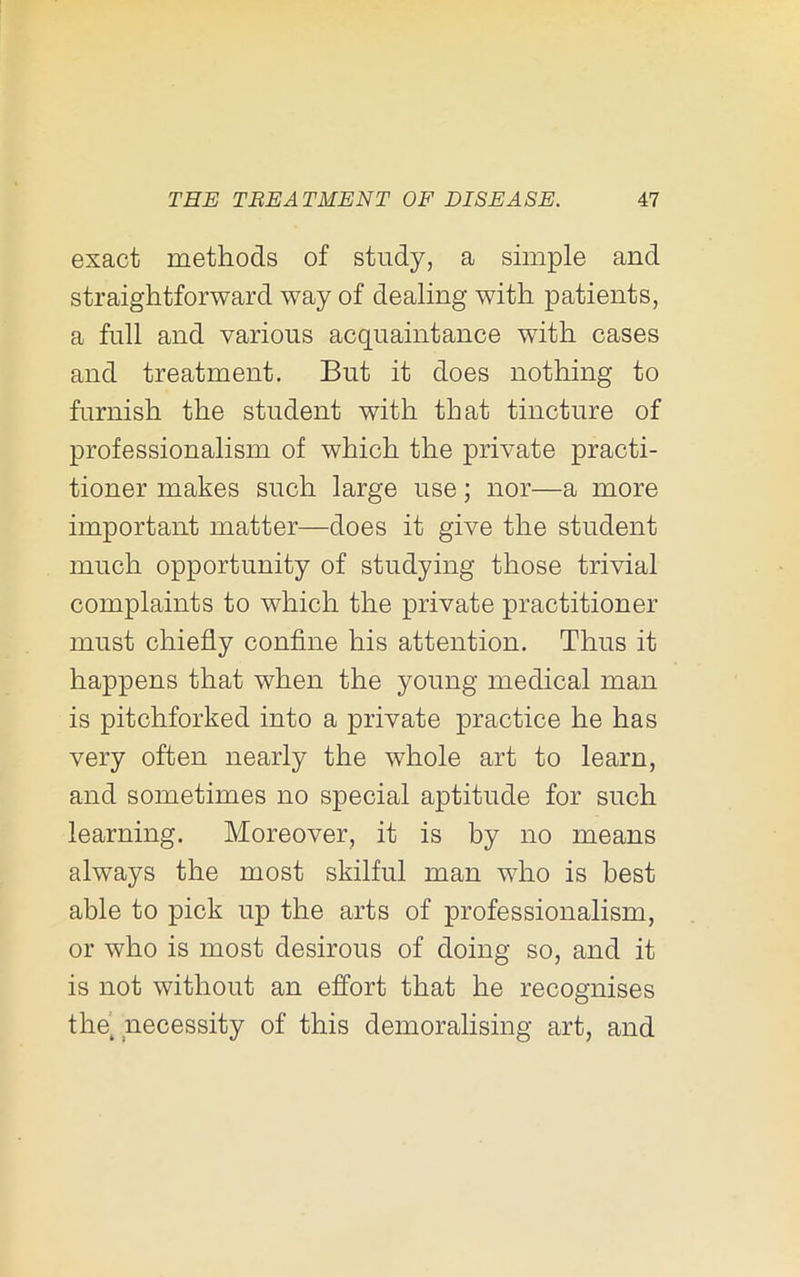 THE TREATMENT OF DISEASE. 47

exact methods of study, a simple and straightforward way of dealing with patients, a full and various acquaintance with cases and treatment. But it does nothing to furnish the student with that tincture of professionalism of which the private practitioner makes such large use; nor—a more important matter—does it give the student much opportunity of studying those trivial complaints to which the private practitioner must chiefly confine his attention. Thus it happens that when the young medical man is pitchforked into a private practice he has very often nearly the whole art to learn, and sometimes no special aptitude for such learning. Moreover, it is by no means always the most skilful man who is best able to pick up the arts of professionalism, or who is most desirous of doing so, and it is not without an effort that he recognises the necessity of this demoralising art, and